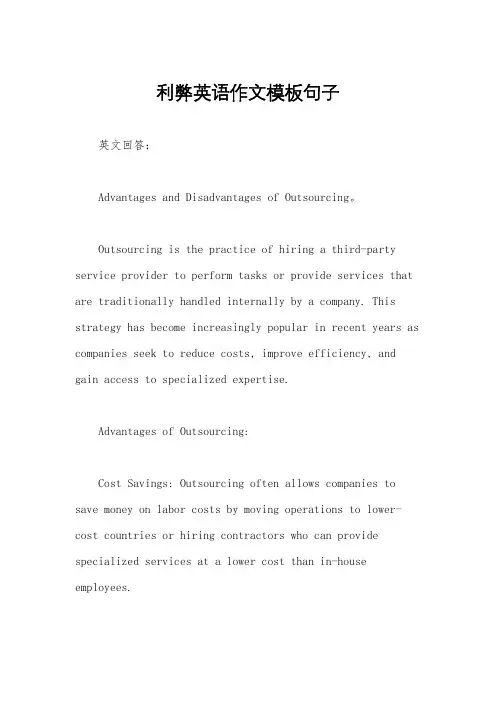 利弊英语作文模板句子

英文回答：

Advantages and Disadvantages of Outsourcing。

Outsourcing is the practice of hiring a third-party service provider to perform tasks or provide services that are traditionally handled internally by a company. This strategy has become increasingly popular in recent years as companies seek to reduce costs, improve efficiency, and gain access to specialized expertise.

Advantages of Outsourcing:

Cost Savings: Outsourcing often allows companies to save money on labor costs by moving operations to lower-cost countries or hiring contractors who can provide specialized services at a lower cost than in-house employees.